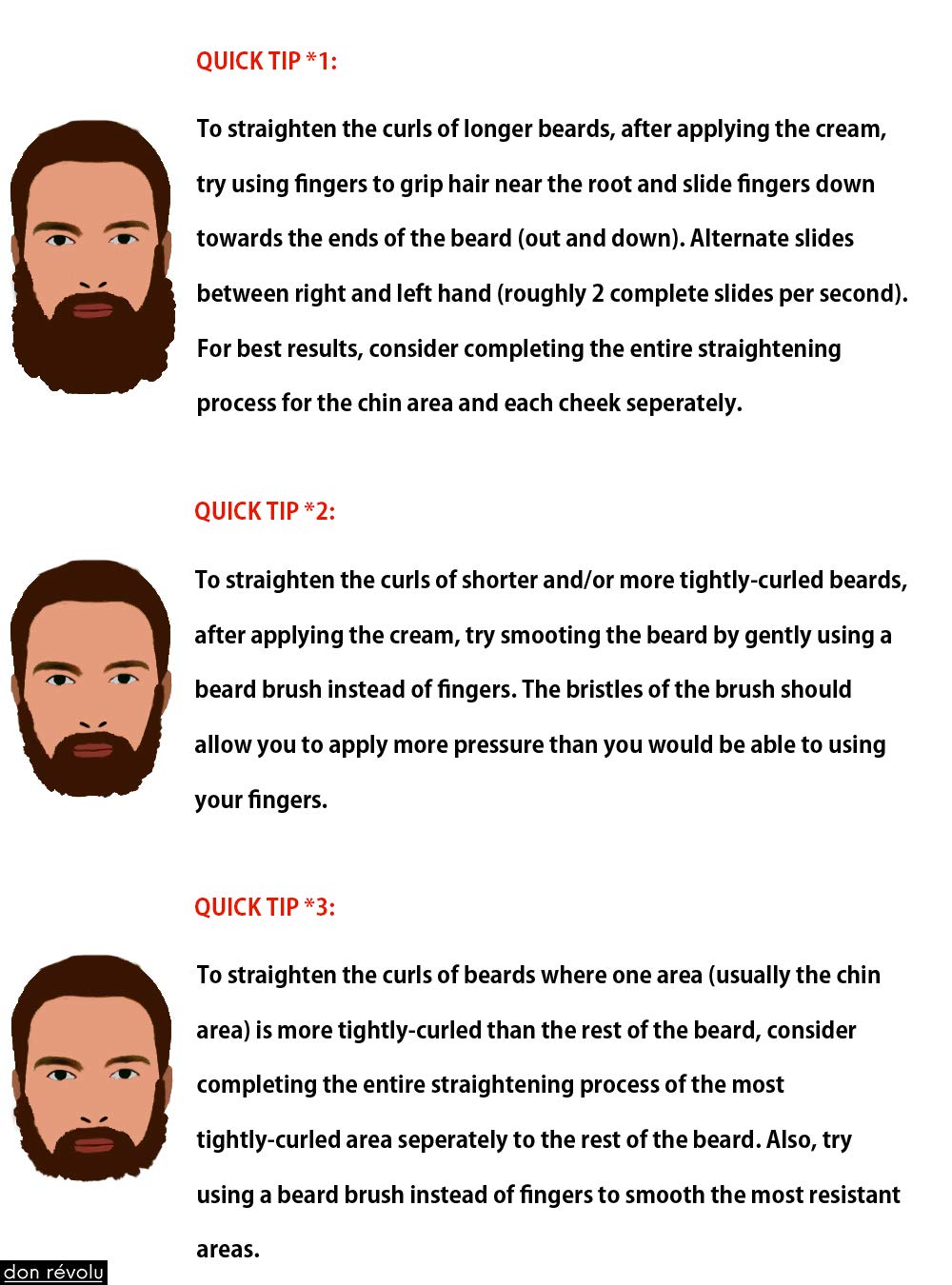 QUICK TIP *1:

To straighten the curls of longer beards, after applying the cream, try using fingers to grip hair near the root and slide fingers down towards the ends of the beard (out and down). Alternate slides between right and left hand (roughly 2 complete slides per second). For best results, consider completing the entire straightening process for the chin area and each cheek seperately.

QUICK TIP *2:

To straighten the curls of shorter and/or more tightly-curled beards, after applying the cream, try smooting the beard by gently using a beard brush instead of fingers. The bristles of the brush should allow you to apply more pressure than you would be able to using your fingers.

QUICK TIP *3:

To straighten the curls of beards where one area (usually the chin area) is more tightly-curled than the rest of the beard, consider completing the entire straightening process of the most tightly-curled area seperately to the rest of the beard. Also, try using a beard brush instead of fingers to smooth the most resistant areas.

don révolu